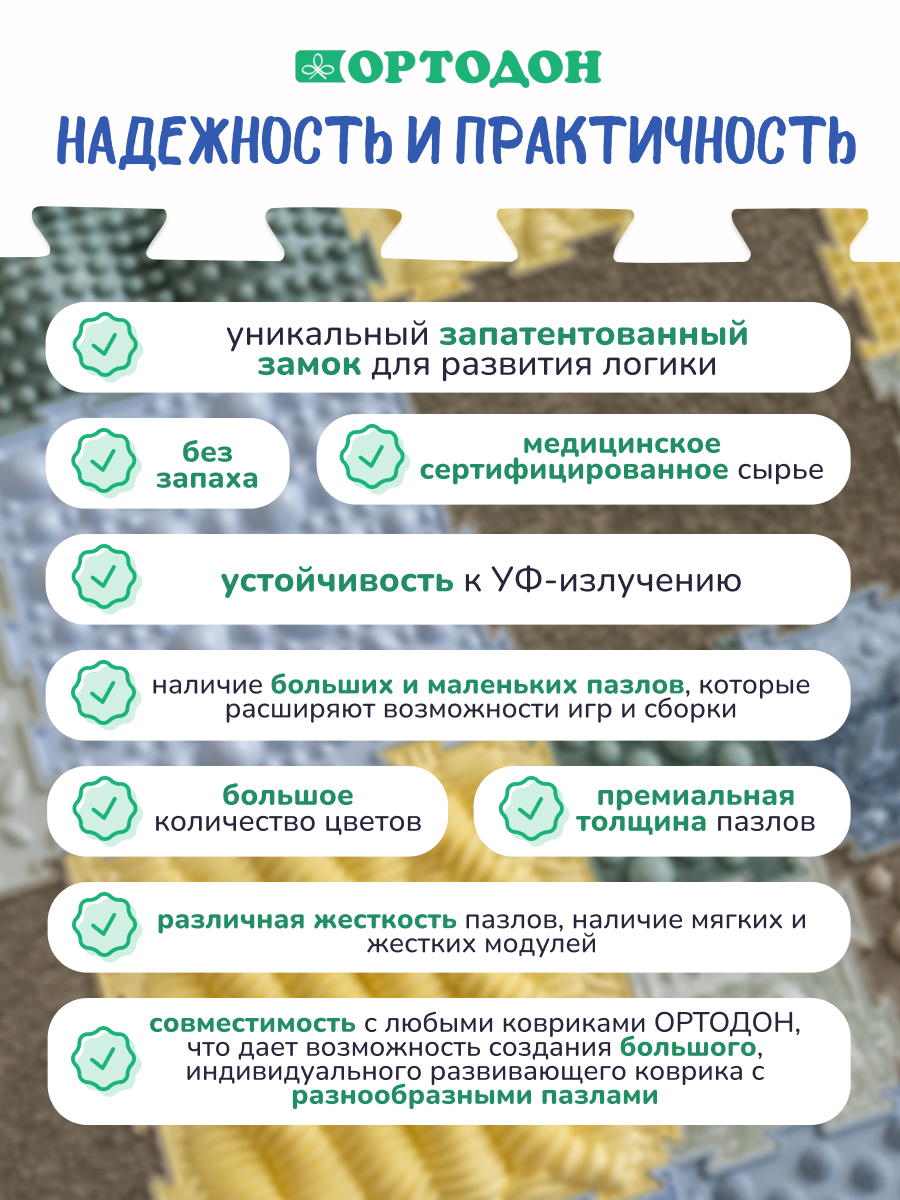 ОРТОДОН
НАДЕЖНОСТЬ И ПРАКТИЧНОСТЬ

уникальный запатентованный замок для развития логики

без запаха

медицинское сертифицированное сырье

устойчивость к УФ-излучению

наличие больших и маленьких пазлов, которые расширяют возможности игр и сборки

большое количество цветов

премиальная толщина пазлов

различная жесткость пазлов, наличие мягких и жестких модулей

совместимость с любыми ковриками ОРТОДОН, что дает возможность создания большого, индивидуального развивающего коврика с разнообразными пазлами